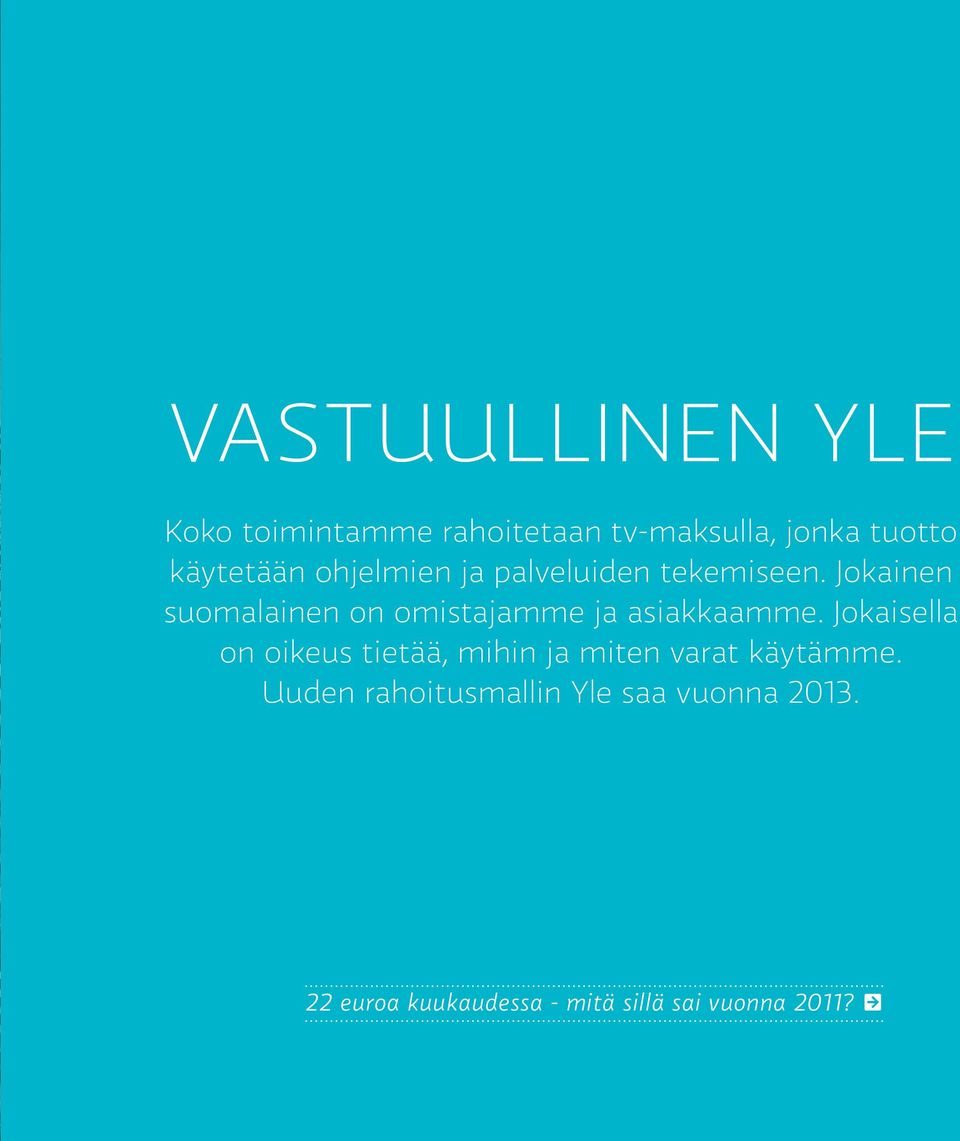 VASTUULLINEN YLE

Koko toimintamme rahoitetaan tv-maksulla, jonka tuotto käytetään ohjelmien ja palveluiden tekemiseen. Jokainen suomalainen on omistajamme ja asiakkaamme. Jokaisella on oikeus tietää, mihin ja miten varat käytämme. Uuden rahoitusmallin Yle saa vuonna 2013.

22 euroa kuukaudessa - mitä sillä sai vuonna 2011?